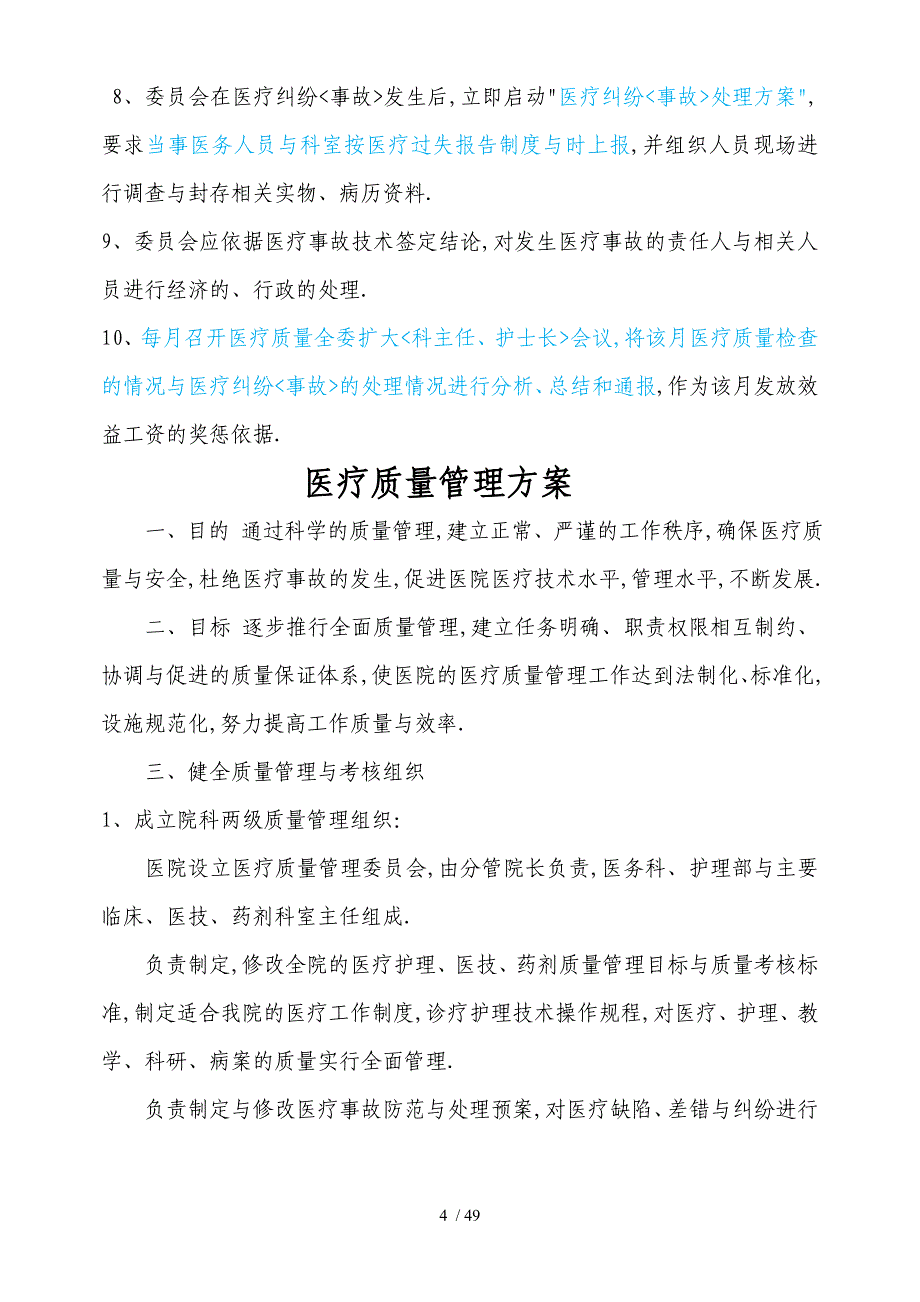 8、委员会在医疗纠纷<事故>发生后,立即启动"医疗纠纷<事故>处理方案",要求当事医务人员与科室按医疗过失报告制度与时上报,并组织人员现场进行调查与封存相关实物、病历资料.

9、委员会应依据医疗事故技术签定结论,对发生医疗事故的责任人与相关人员进行经济的、行政的处理.

10、每月召开医疗质量全委扩大<科主任、护士长>会议,将该月医疗质量检查的情况与医疗纠纷<事故>的处理情况进行分析、总结和通报,作为该月发放效益工资的奖惩依据.

医疗质量管理方案

一、目的 通过科学的质量管理,建立正常、严谨的工作秩序,确保医疗质量与安全,杜绝医疗事故的发生,促进医院医疗技术水平,管理水平,不断发展.

二、目标 逐步推行全面质量管理,建立任务明确、职责权限相互制约、协调与促进的质量保证体系,使医院的医疗质量管理工作达到法制化、标准化,设施规范化,努力提高工作质量与效率.

三、健全质量管理与考核组织

1、成立院科两级质量管理组织:

医院设立医疗质量管理委员会,由分管院长负责,医务科、护理部与主要临床、医技、药剂科室主任组成.

负责制定,修改全院的医疗护理、医技、药剂质量管理目标与质量考核标准,制定适合我院的医疗工作制度,诊疗护理技术操作规程,对医疗、护理、教学、科研、病案的质量实行全面管理.

负责制定与修改医疗事故防范与处理预案,对医疗缺陷、差错与纠纷进行

4 / 49